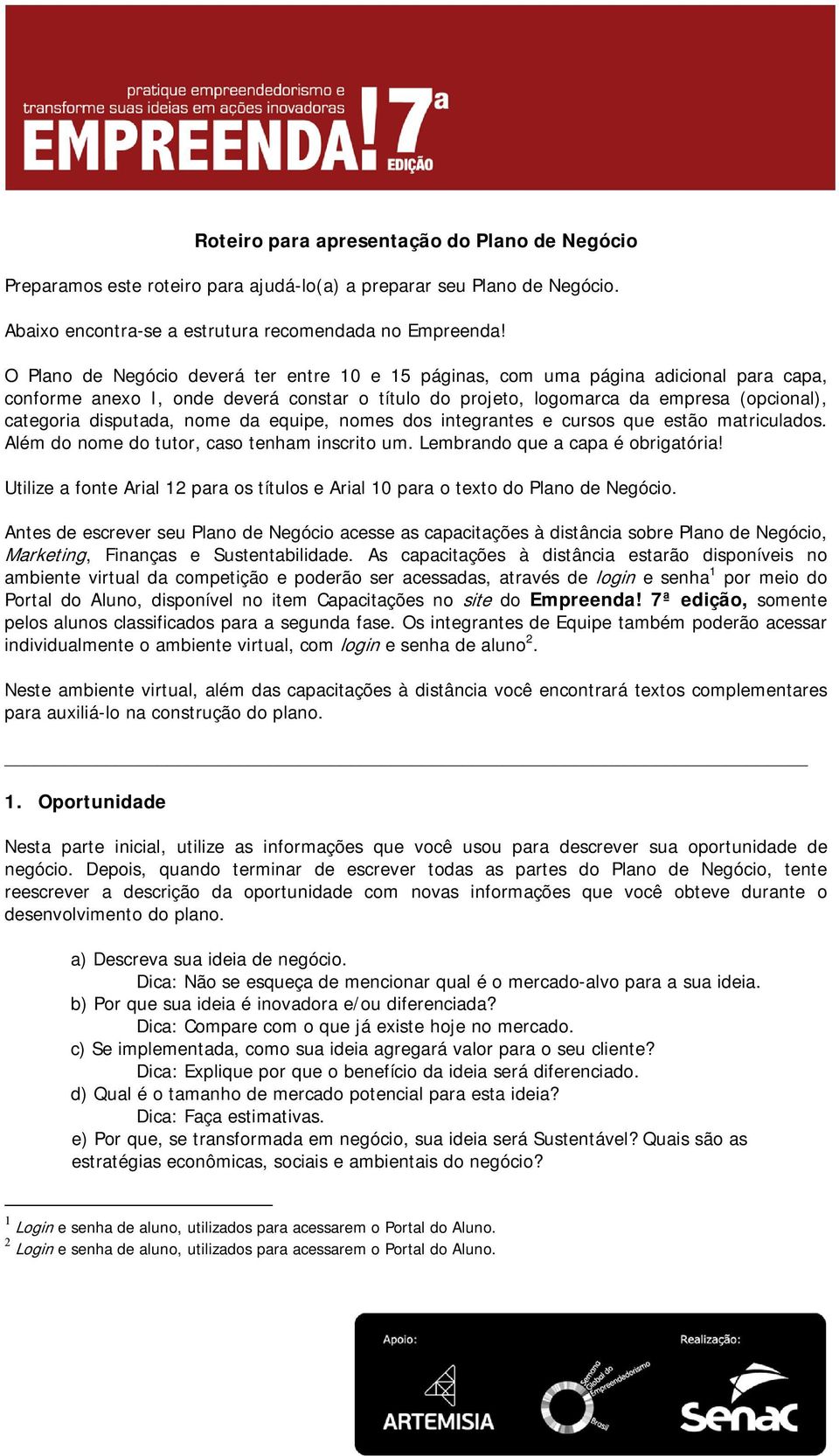 pratique empreendedorismo e transforme suas ideias em ações inovadoras
EMPREENDA! 7ª EDIÇÃO

Roteiro para apresentação do Plano de Negócio

Preparamos este roteiro para ajudá-lo(a) a preparar seu Plano de Negócio.

Abaixo encontra-se a estrutura recomendada no Empreenda!

O Plano de Negócio deverá ter entre 10 e 15 páginas, com uma página adicional para capa, conforme anexo I, onde deverá constar o título do projeto, logomarca da empresa (opcional), categoria disputada, nome da equipe, nomes dos integrantes e cursos que estão matriculados. Além do nome do tutor, caso tenham inscrito um. Lembrando que a capa é obrigatória!

Utilize a fonte Arial 12 para os títulos e Arial 10 para o texto do Plano de Negócio.

Antes de escrever seu Plano de Negócio acesse as capacitações à distância sobre Plano de Negócio, Marketing, Finanças e Sustentabilidade. As capacitações à distância estarão disponíveis no ambiente virtual da competição e poderão ser acessadas, através de login e senha$^1$ por meio do Portal do Aluno, disponível no item Capacitações no site do Empreenda! 7ª edição, somente pelos alunos classificados para a segunda fase. Os integrantes de Equipe também poderão acessar individualmente o ambiente virtual, com login e senha de aluno$^2$.

Neste ambiente virtual, além das capacitações à distância você encontrará textos complementares para auxiliá-lo na construção do plano.

1. Oportunidade

Nesta parte inicial, utilize as informações que você usou para descrever sua oportunidade de negócio. Depois, quando terminar de escrever todas as partes do Plano de Negócio, tente reescrever a descrição da oportunidade com novas informações que você obteve durante o desenvolvimento do plano.

a) Descreva sua ideia de negócio.
Dica: Não se esqueça de mencionar qual é o mercado-alvo para a sua ideia.
b) Por que sua ideia é inovadora e/ou diferenciada?
Dica: Compare com o que já existe hoje no mercado.
c) Se implementada, como sua ideia agregará valor para o seu cliente?
Dica: Explique por que o benefício da ideia será diferenciado.
d) Qual é o tamanho de mercado potencial para esta ideia?
Dica: Faça estimativas.
e) Por que, se transformada em negócio, sua ideia será Sustentável? Quais são as estratégias econômicas, sociais e ambientais do negócio?

$^1$ Login e senha de aluno, utilizados para acessarem o Portal do Aluno.
$^2$ Login e senha de aluno, utilizados para acessarem o Portal do Aluno.

Apoio: ARTEMISIA Semana Global do Empreendedorismo Brasil
Realização: senac